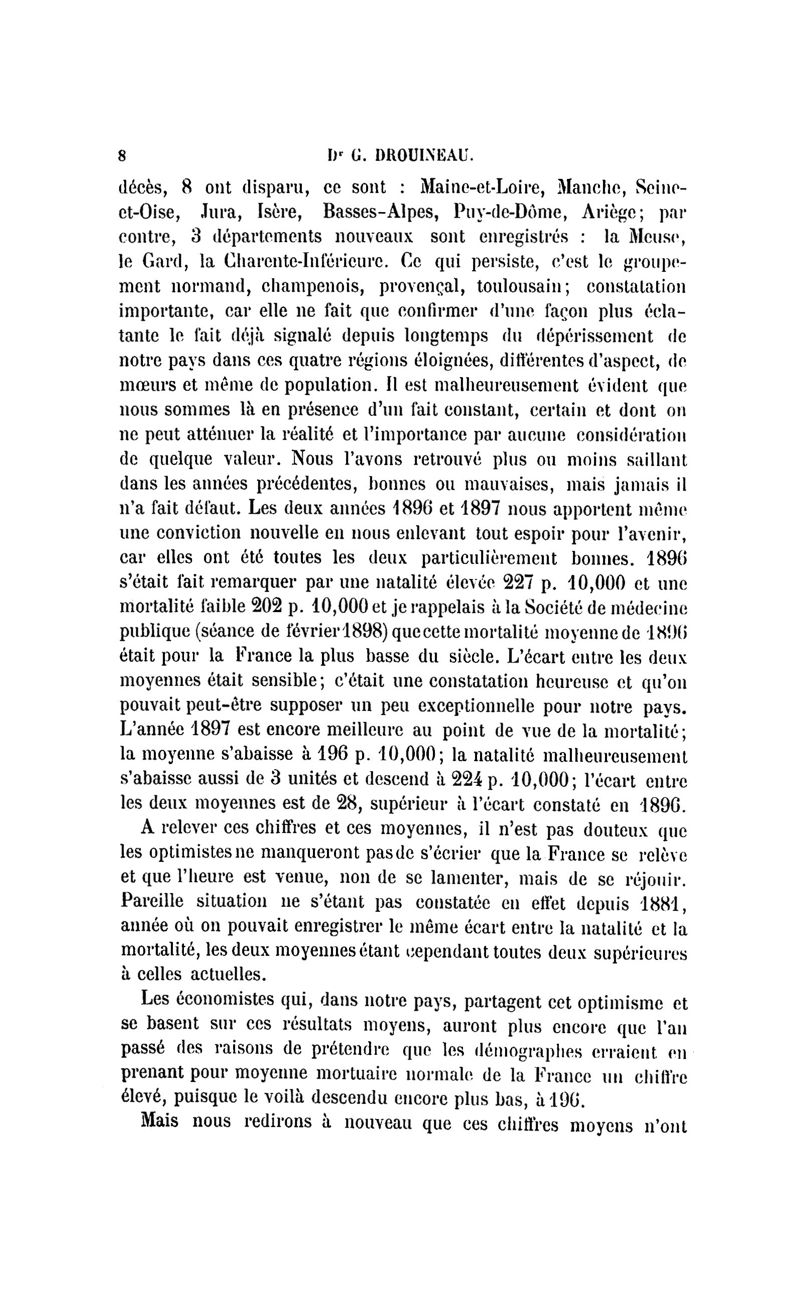 8 Dr G. DROUINEAU.

décès, 8 ont disparu, ce sont : Maine-et-Loire, Manche, Seine-et-Oise, Jura, Isère, Basses-Alpes, Puy-de-Dôme, Ariège; par contre, 3 départements nouveaux sont enregistrés : la Meuse, le Gard, la Charente-Inférieure. Ce qui persiste, c'est le groupement normand, champenois, provençal, toulousain; constatation importante, car elle ne fait que confirmer d'une façon plus éclatante le fait déjà signalé depuis longtemps du dépérissement de notre pays dans ces quatre régions éloignées, différentes d'aspect, de mœurs et même de population. Il est malheureusement évident que nous sommes là en présence d'un fait constant, certain et dont on ne peut atténuer la réalité et l'importance par aucune considération de quelque valeur. Nous l'avons retrouvé plus ou moins saillant dans les années précédentes, bonnes ou mauvaises, mais jamais il n'a fait défaut. Les deux années 1896 et 1897 nous apportent même une conviction nouvelle en nous enlevant tout espoir pour l'avenir, car elles ont été toutes les deux particulièrement bonnes. 1896 s'était fait remarquer par une natalité élevée 227 p. 10,000 et une mortalité faible 202 p. 10,000 et je rappelais à la Société de médecine publique (séance de février 1898) que cette mortalité moyenne de 1896 était pour la France la plus basse du siècle. L'écart entre les deux moyennes était sensible; c'était une constatation heureuse et qu'on pouvait peut-être supposer un peu exceptionnelle pour notre pays. L'année 1897 est encore meilleure au point de vue de la mortalité; la moyenne s'abaisse à 196 p. 10,000; la natalité malheureusement s'abaisse aussi de 3 unités et descend à 224 p. 10,000; l'écart entre les deux moyennes est de 28, supérieur à l'écart constaté en 1896.

A relever ces chiffres et ces moyennes, il n'est pas douteux que les optimistes ne manqueront pas de s'écrier que la France se relève et que l'heure est venue, non de se lamenter, mais de se réjouir. Pareille situation ne s'étant pas constatée en effet depuis 1881, année où on pouvait enregistrer le même écart entre la natalité et la mortalité, les deux moyennes étant cependant toutes deux supérieures à celles actuelles.

Les économistes qui, dans notre pays, partagent cet optimisme et se basent sur ces résultats moyens, auront plus encore que l'an passé des raisons de prétendre que les démographes erraient en prenant pour moyenne mortuaire normale de la France un chiffre élevé, puisque le voilà descendu encore plus bas, à 196.

Mais nous redirons à nouveau que ces chiffres moyens n'ont